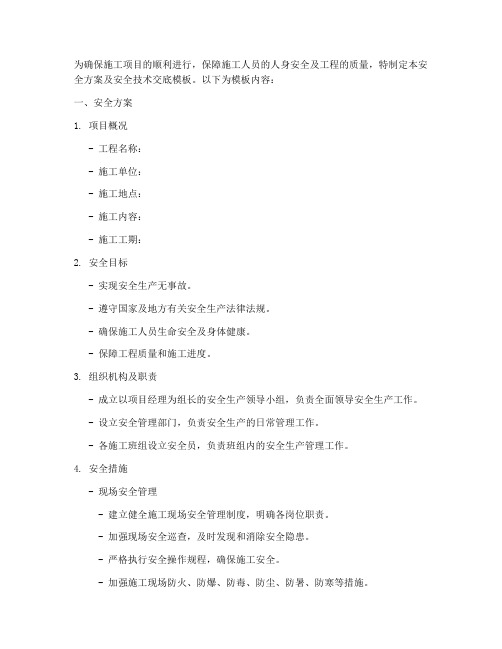 为确保施工项目的顺利进行，保障施工人员的人身安全及工程的质量，特制定本安全方案及安全技术交底模板。以下为模板内容：

一、安全方案

1. 项目概况

- 工程名称：

- 施工单位：

- 施工地点：

- 施工内容：

- 施工工期：

2. 安全目标

- 实现安全生产无事故。

- 遵守国家及地方有关安全生产法律法规。

- 确保施工人员生命安全及身体健康。

- 保障工程质量和施工进度。

3. 组织机构及职责

- 成立以项目经理为组长的安全生产领导小组，负责全面领导安全生产工作。

- 设立安全管理部门，负责安全生产的日常管理工作。

- 各施工班组设立安全员，负责班组内的安全生产管理工作。

4. 安全措施

- 现场安全管理

- 建立健全施工现场安全管理制度，明确各岗位职责。

- 加强现场安全巡查，及时发现和消除安全隐患。

- 严格执行安全操作规程，确保施工安全。

- 加强施工现场防火、防爆、防毒、防尘、防暑、防寒等措施。